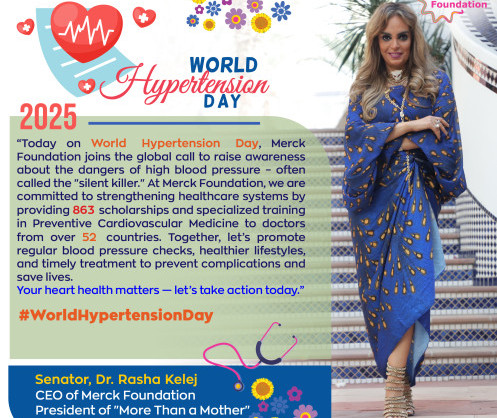 Foundation

WORLD
Hypertension
DAY

2025

"Today on World Hypertension Day, Merck Foundation joins the global call to raise awareness about the dangers of high blood pressure - often called the "silent killer." At Merck Foundation, we are committed to strengthening healthcare systems by providing 863 scholarships and specialized training in Preventive Cardiovascular Medicine to doctors from over 52 countries. Together, let's promote regular blood pressure checks, healthier lifestyles, and timely treatment to prevent complications and save lives.
Your heart health matters — let's take action today."

#WorldHypertensionDay

Senator, Dr. Rasha Kelej
CEO of Merck Foundation
President of "More Than a Mother"